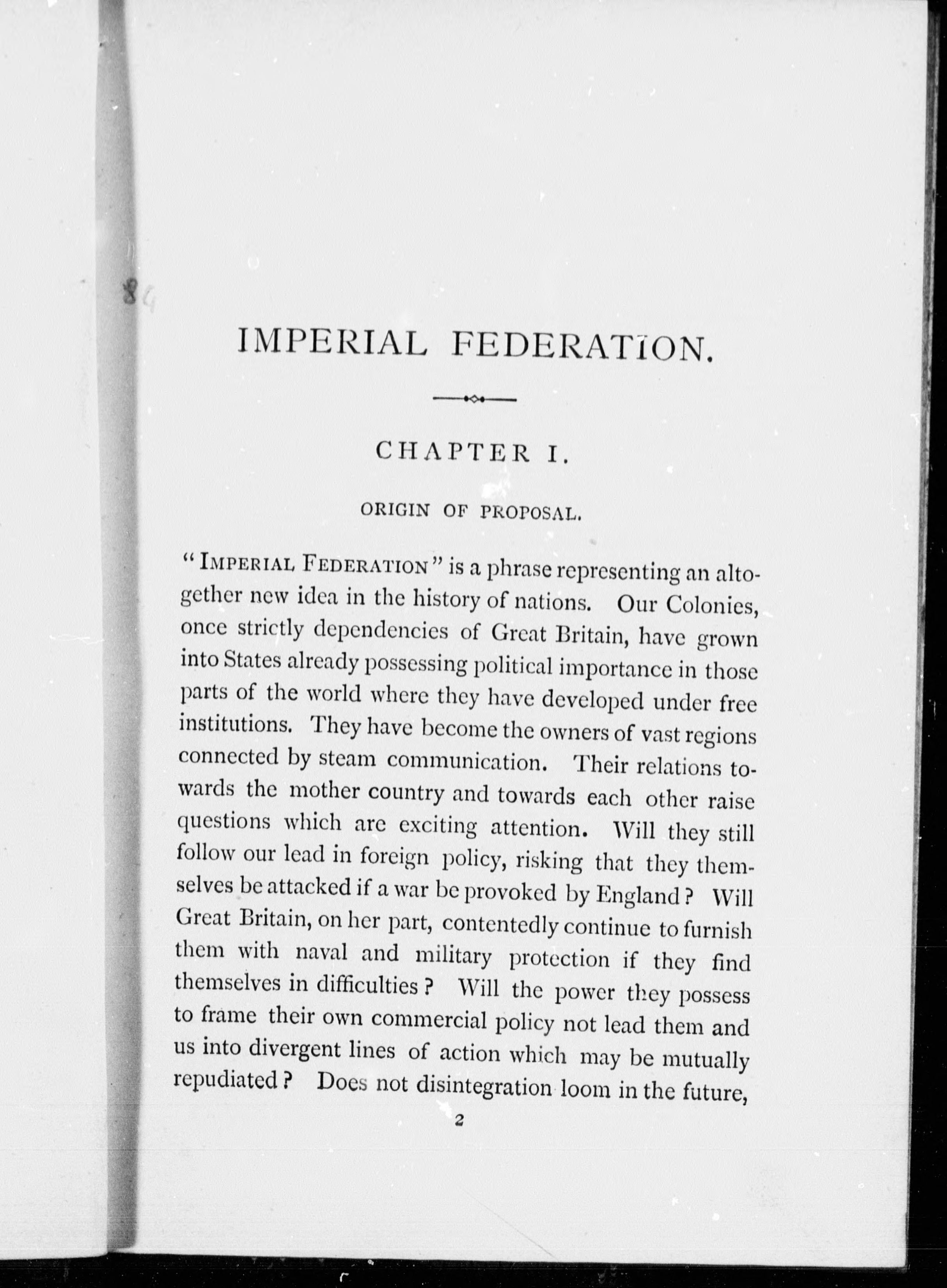 IMPERIAL FEDERATION.

CHAPTER I.

ORIGIN OF PROPOSAL.

"IMPERIAL FEDERATION" is a phrase representing an altogether new idea in the history of nations. Our Colonies, once strictly dependencies of Great Britain, have grown into States already possessing political importance in those parts of the world where they have developed under free institutions. They have become the owners of vast regions connected by steam communication. Their relations towards the mother country and towards each other raise questions which are exciting attention. Will they still follow our lead in foreign policy, risking that they themselves be attacked if a war be provoked by England? Will Great Britain, on her part, contentedly continue to furnish them with naval and military protection if they find themselves in difficulties? Will the power they possess to frame their own commercial policy not lead them and us into divergent lines of action which may be mutually repudiated? Does not disintegration loom in the future,

2